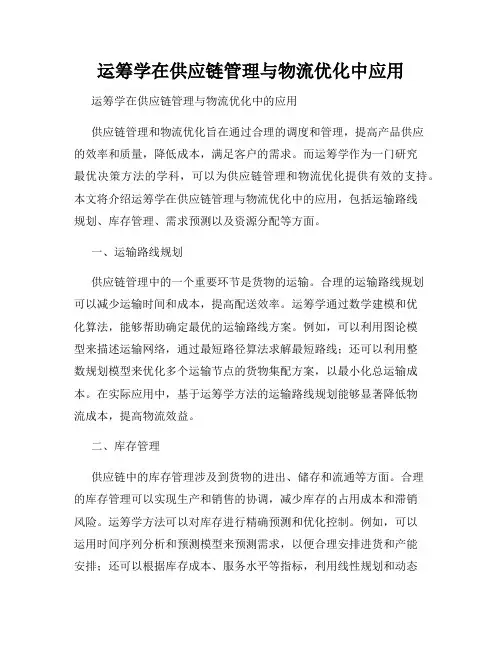 运筹学在供应链管理与物流优化中应用

运筹学在供应链管理与物流优化中的应用

供应链管理和物流优化旨在通过合理的调度和管理，提高产品供应的效率和质量，降低成本，满足客户的需求。而运筹学作为一门研究最优决策方法的学科，可以为供应链管理和物流优化提供有效的支持。本文将介绍运筹学在供应链管理与物流优化中的应用，包括运输路线规划、库存管理、需求预测以及资源分配等方面。

一、运输路线规划

供应链管理中的一个重要环节是货物的运输。合理的运输路线规划可以减少运输时间和成本，提高配送效率。运筹学通过数学建模和优化算法，能够帮助确定最优的运输路线方案。例如，可以利用图论模型来描述运输网络，通过最短路径算法求解最短路线；还可以利用整数规划模型来优化多个运输节点的货物集配方案，以最小化总运输成本。在实际应用中，基于运筹学方法的运输路线规划能够显著降低物流成本，提高物流效益。

二、库存管理

供应链中的库存管理涉及到货物的进出、储存和流通等方面。合理的库存管理可以实现生产和销售的协调，减少库存的占用成本和滞销风险。运筹学方法可以对库存进行精确预测和优化控制。例如，可以运用时间序列分析和预测模型来预测需求，以便合理安排进货和产能安排；还可以根据库存成本、服务水平等指标，利用线性规划和动态